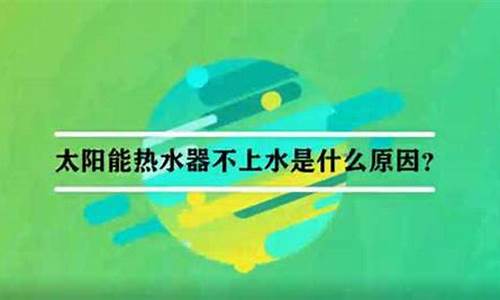 太阳能热水器不上水是什么原因？